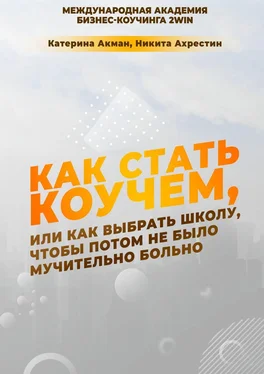 МЕЖДУНАРОДНАЯ АКАДЕМИЯ БИЗНЕС-КОУЧИНГА 2WIN

Катерина Акман, Никита Ахрестин

КАК СТАТЬ КОУЧЕМ,

ИЛИ КАК ВЫБРАТЬ ШКОЛУ, ЧТОБЫ ПОТОМ НЕ БЫЛО МУЧИТЕЛЬНО БОЛЬНО